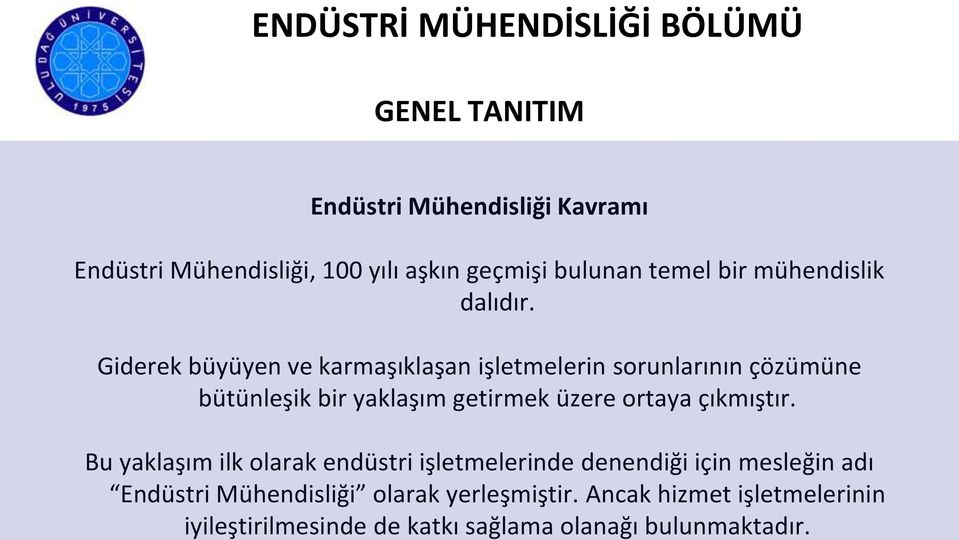 ULUDAĞ ÜNİVERSİTESİ 1975

ENDÜSTRİ MÜHENDİSLİĞİ BÖLÜMÜ

GENEL TANITIM

Endüstri Mühendisliği Kavramı

Endüstri Mühendisliği, 100 yılı aşkın geçmişi bulunan temel bir mühendislik dalıdır.

Giderek büyüyen ve karmaşıklaşan işletmelerin sorunlarının çözümüne bütünleşik bir yaklaşım getirmek üzere ortaya çıkmıştır.

Bu yaklaşım ilk olarak endüstri işletmelerinde denendiği için mesleğin adı “Endüstri Mühendisliği” olarak yerleşmiştir. Ancak hizmet işletmelerinin iyileştirilmesinde de katkı sağlama olanağı bulunmaktadır.